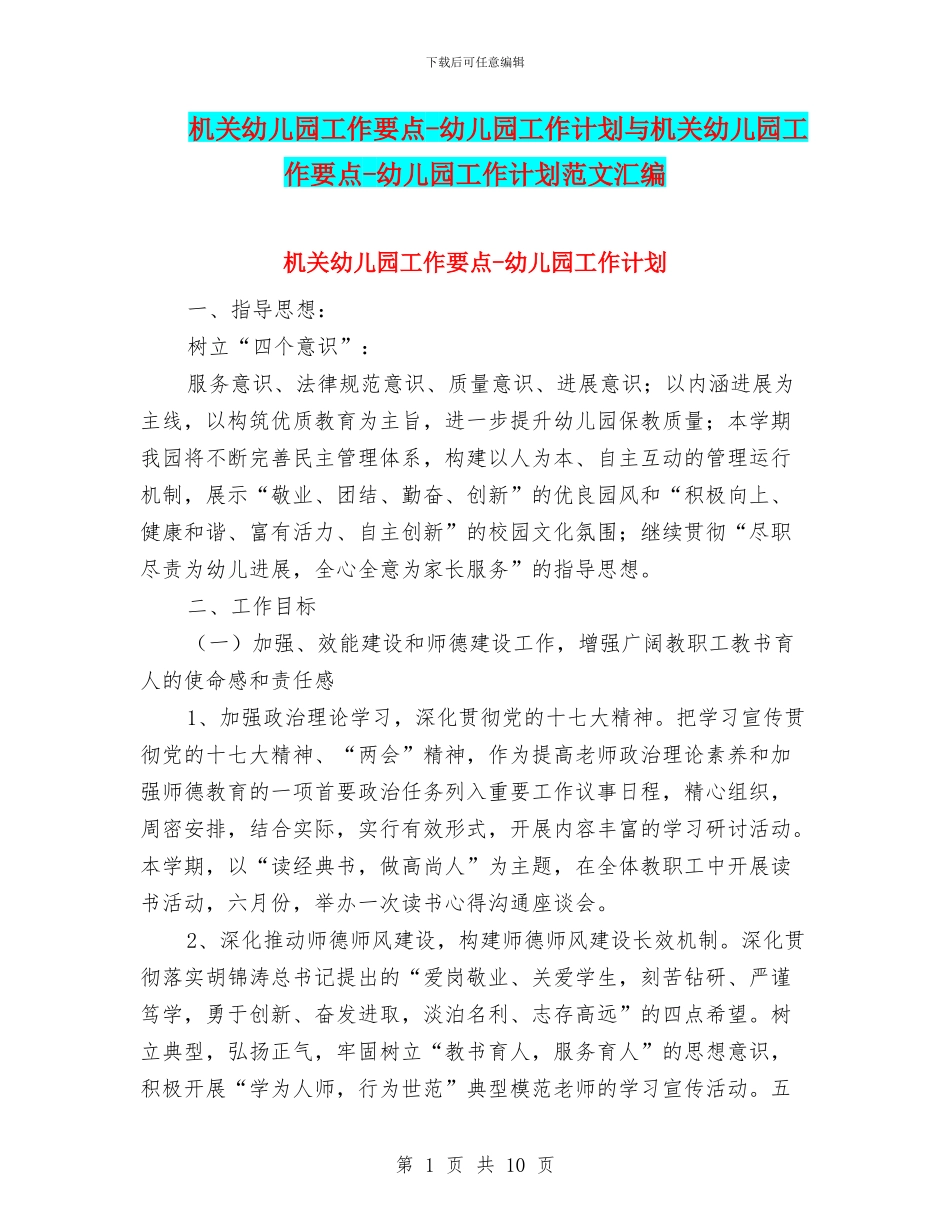 下载后可任意编辑

机关幼儿园工作要点-幼儿园工作计划与机关幼儿园工作要点-幼儿园工作计划范文汇编

机关幼儿园工作要点-幼儿园工作计划

一、指导思想：

树立“四个意识”：

服务意识、法律规范意识、质量意识、进展意识；以内涵进展为主线，以构筑优质教育为主旨，进一步提升幼儿园保教质量；本学期我园将不断完善民主管理体系，构建以人为本、自主互动的管理运行机制，展示“敬业、团结、勤奋、创新”的优良园风和“积极向上、健康和谐、富有活力、自主创新”的校园文化氛围；继续贯彻“尽职尽责为幼儿进展，全心全意为家长服务”的指导思想。

二、工作目标

（一）加强、效能建设和师德建设工作，增强广阔教职工教书育人的使命感和责任感

1、加强政治理论学习，深化贯彻党的十七大精神。把学习宣传贯彻党的十七大精神、“两会”精神，作为提高老师政治理论素养和加强师德教育的一项首要政治任务列入重要工作议事日程，精心组织，周密安排，结合实际，实行有效形式，开展内容丰富的学习研讨活动。本学期，以“读经典书，做高尚人”为主题，在全体教职工中开展读书活动，六月份，举办一次读书心得沟通座谈会。

2、深化推动师德师风建设，构建师德师风建设长效机制。深化贯彻落实胡锦涛总书记提出的“爱岗敬业、关爱学生，刻苦钻研、严谨笃学，勇于创新、奋发进取，淡泊名利、志存高远”的四点希望。树立典型，弘扬正气，牢固树立“教书育人，服务育人”的思想意识，积极开展“学为人师，行为世范”典型模范老师的学习宣传活动。五

第 1 页 共 10 页